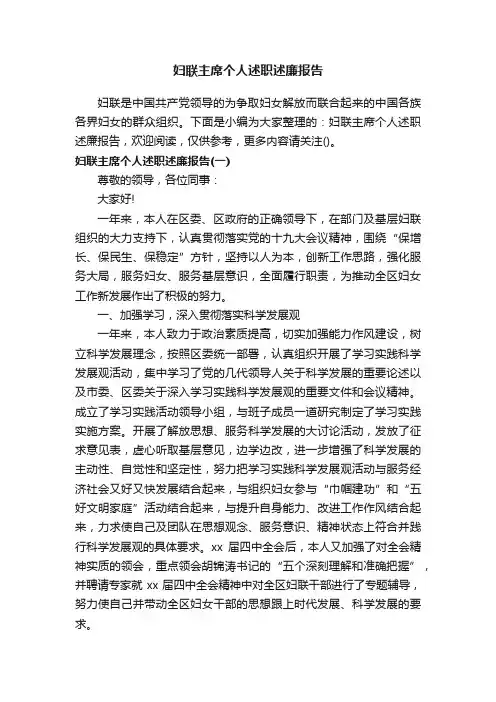 妇联主席个人述职述廉报告

妇联是中国共产党领导的为争取妇女解放而联合起来的中国各族各界妇女的群众组织。下面是小编为大家整理的：妇联主席个人述职述廉报告，欢迎阅读，仅供参考，更多内容请关注()。

妇联主席个人述职述廉报告(一)

尊敬的领导，各位同事：

大家好!

一年来，本人在区委、区政府的正确领导下，在部门及基层妇联组织的大力支持下，认真贯彻落实党的十九大会议精神，围绕“保增长、保民生、保稳定”方针，坚持以人为本，创新工作思路，强化服务大局，服务妇女、服务基层意识，全面履行职责，为推动全区妇女工作新发展作出了积极的努力。

一、加强学习，深入贯彻落实科学发展观

一年来，本人致力于政治素质提高，切实加强能力作风建设，树立科学发展理念，按照区委统一部署，认真组织开展了学习实践科学发展观活动，集中学习了党的几代领导人关于科学发展的重要论述以及市委、区委关于深入学习实践科学发展观的重要文件和会议精神。成立了学习实践活动领导小组，与班子成员一道研究制定了学习实践实施方案。开展了解放思想、服务科学发展的大讨论活动，发放了征求意见表，虚心听取基层意见，边学边改，进一步增强了科学发展的主动性、自觉性和坚定性，努力把学习实践科学发展观活动与服务经济社会又好又快发展结合起来，与组织妇女参与“巾帼建功”和“五好文明家庭”活动结合起来，与提升自身能力、改进工作作风结合起来，力求使自己及团队在思想观念、服务意识、精神状态上符合并践行科学发展观的具体要求。xx 届四中全会后，本人又加强了对全会精神实质的领会，重点领会胡锦涛书记的“五个深刻理解和准确把握”，并聘请专家就 xx 届四中全会精神中对全区妇联干部进行了专题辅导，努力使自己并带动全区妇女干部的思想跟上时代发展、科学发展的要求。